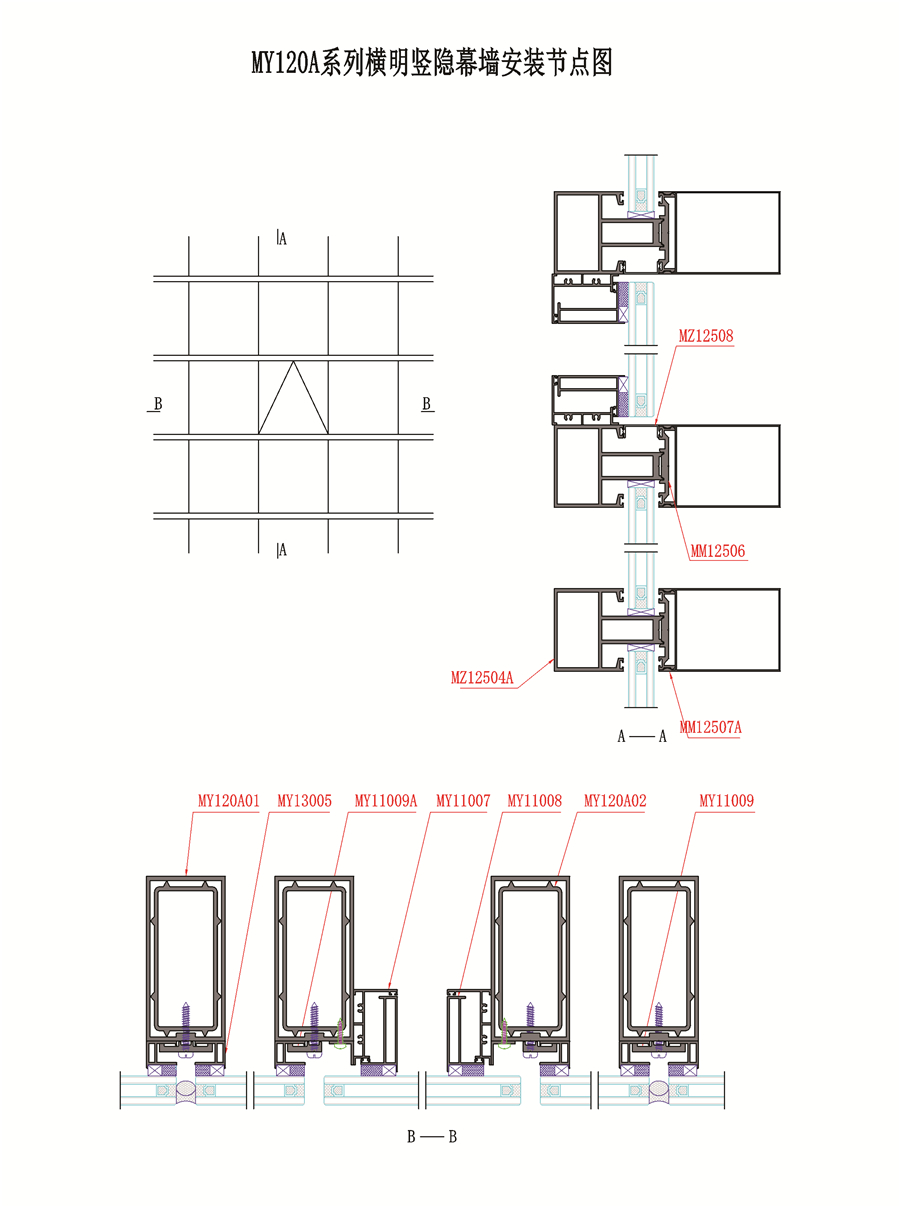 MY120A系列横明竖隐幕墙安装节点图

A

B

B

A

MZ12508

MM12506

MZ12504A

MM12507A

A — A

MY120A01

MY13005

MY11009A

MY11007

MY11008

MY120A02

MY11009

B — B